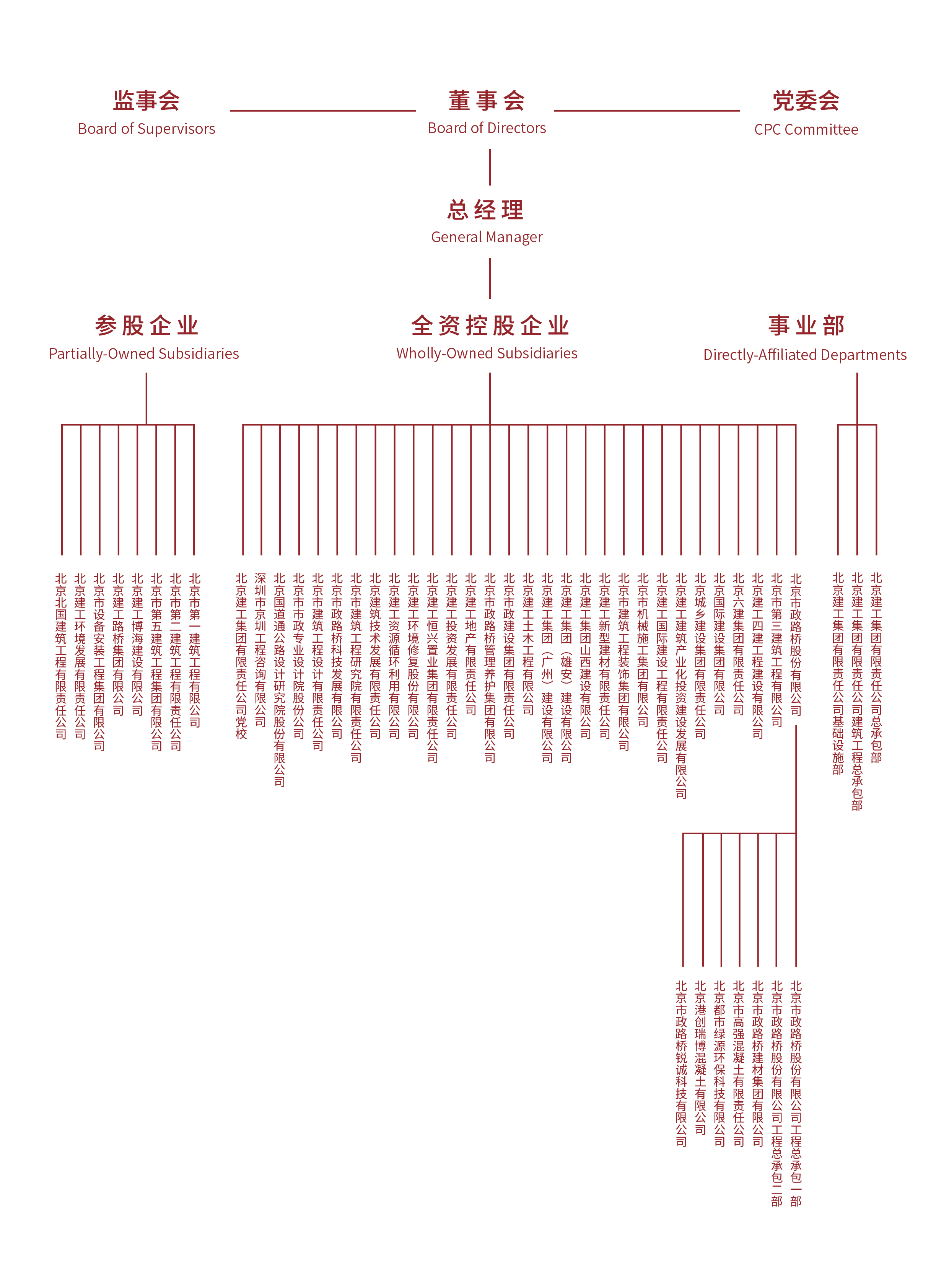 监事会
Board of Supervisors

董事会
Board of Directors

党委会
CPC Committee

总经理
General Manager

参股企业
Partially-Owned Subsidiaries

全资控股企业
Wholly-Owned Subsidiaries

事业部
Directly-Affiliated Departments

北京北国建筑工程有限责任公司
北京建工环境发展有限责任公司
北京市设备安装工程集团有限公司
北京建工路桥集团有限公司
北京建工博海建设有限公司
北京市第五建筑工程集团有限公司
北京市第二建筑工程有限责任公司
北京市第一建筑工程有限公司

北京建工集团有限责任公司党校
深圳市京圳工程咨询有限公司
北京国道通公路设计研究院股份有限公司
北京市市政专业设计院股份公司
北京市建筑工程设计有限责任公司
北京市政路桥科技发展有限公司
北京市建筑工程研究院有限责任公司
北京建筑技术发展有限责任公司
北京建工资源循环利用有限公司
北京建工环境修复股份有限公司
北京建工恒兴置业集团有限责任公司
北京建工投资发展有限责任公司
北京建工地产有限责任公司
北京市政路桥管理养护集团有限公司
北京市政建设集团有限责任公司
北京建工土木工程有限公司
北京建工集团（广州）建设有限公司
北京建工集团（雄安）建设有限公司
北京建工集团山西建设有限公司
北京建工新型建材有限责任公司
北京市建筑工程装饰集团有限公司
北京市机械施工集团有限公司
北京建工国际建设工程有限责任公司
北京建工建筑产业化投资建设发展有限公司
北京城乡建设集团有限责任公司
北京国际建设集团有限公司
北京六建集团有限责任公司
北京建工四建工程建设有限公司
北京市第三建筑工程有限公司
北京市政路桥股份有限公司

北京建工集团有限责任公司基础设施部
北京建工集团有限责任公司建筑工程总承包部
北京建工集团有限责任公司总承包部

北京市政路桥锐诚科技有限公司
北京港创瑞博混凝土有限公司
北京都市绿源环保科技有限公司
北京市高强混凝土有限责任公司
北京市政路桥建材集团有限公司
北京市政路桥股份有限公司工程总承包二部
北京市政路桥股份有限公司工程总承包一部